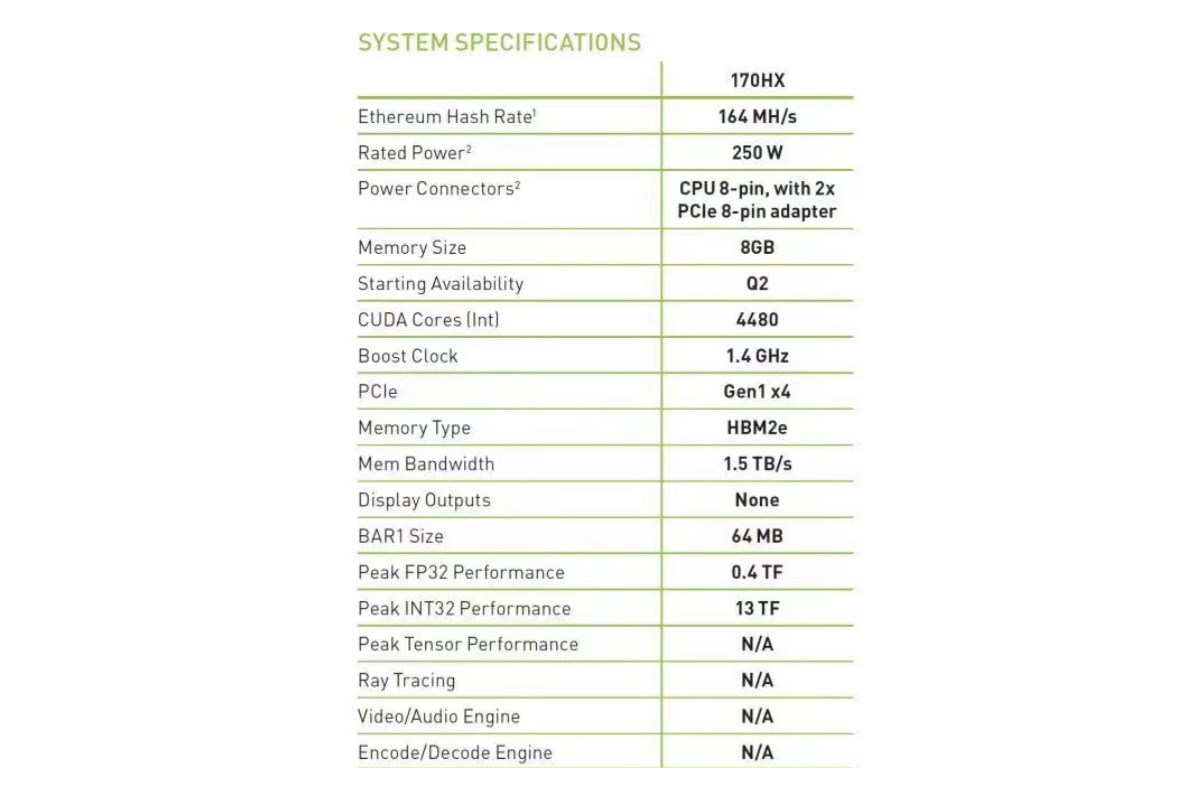 SYSTEM SPECIFICATIONS

| | 170HX |
|---|---|
| Ethereum Hash Rate$^1$ | 164 MH/s |
| Rated Power$^2$ | 250 W |
| Power Connectors$^2$ | CPU 8-pin, with 2x PCIe 8-pin adapter |
| Memory Size | 8GB |
| Starting Availability | Q2 |
| CUDA Cores (Int) | 4480 |
| Boost Clock | 1.4 GHz |
| PCIe | Gen1 x4 |
| Memory Type | HBM2e |
| Mem Bandwidth | 1.5 TB/s |
| Display Outputs | None |
| BAR1 Size | 64 MB |
| Peak FP32 Performance | 0.4 TF |
| Peak INT32 Performance | 13 TF |
| Peak Tensor Performance | N/A |
| Ray Tracing | N/A |
| Video/Audio Engine | N/A |
| Encode/Decode Engine | N/A |